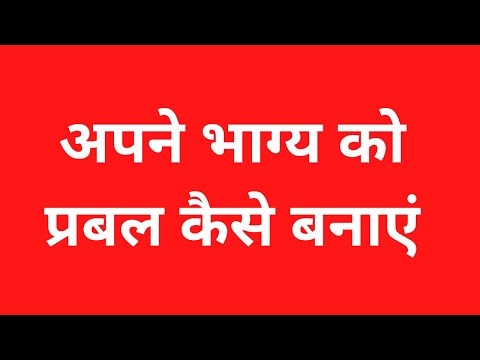 अपने भाग्य को प्रबल कैसे बनाएं